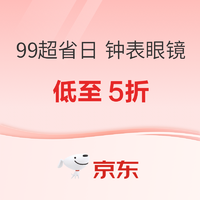 99超省日 钟表眼镜

低至 5折

京东